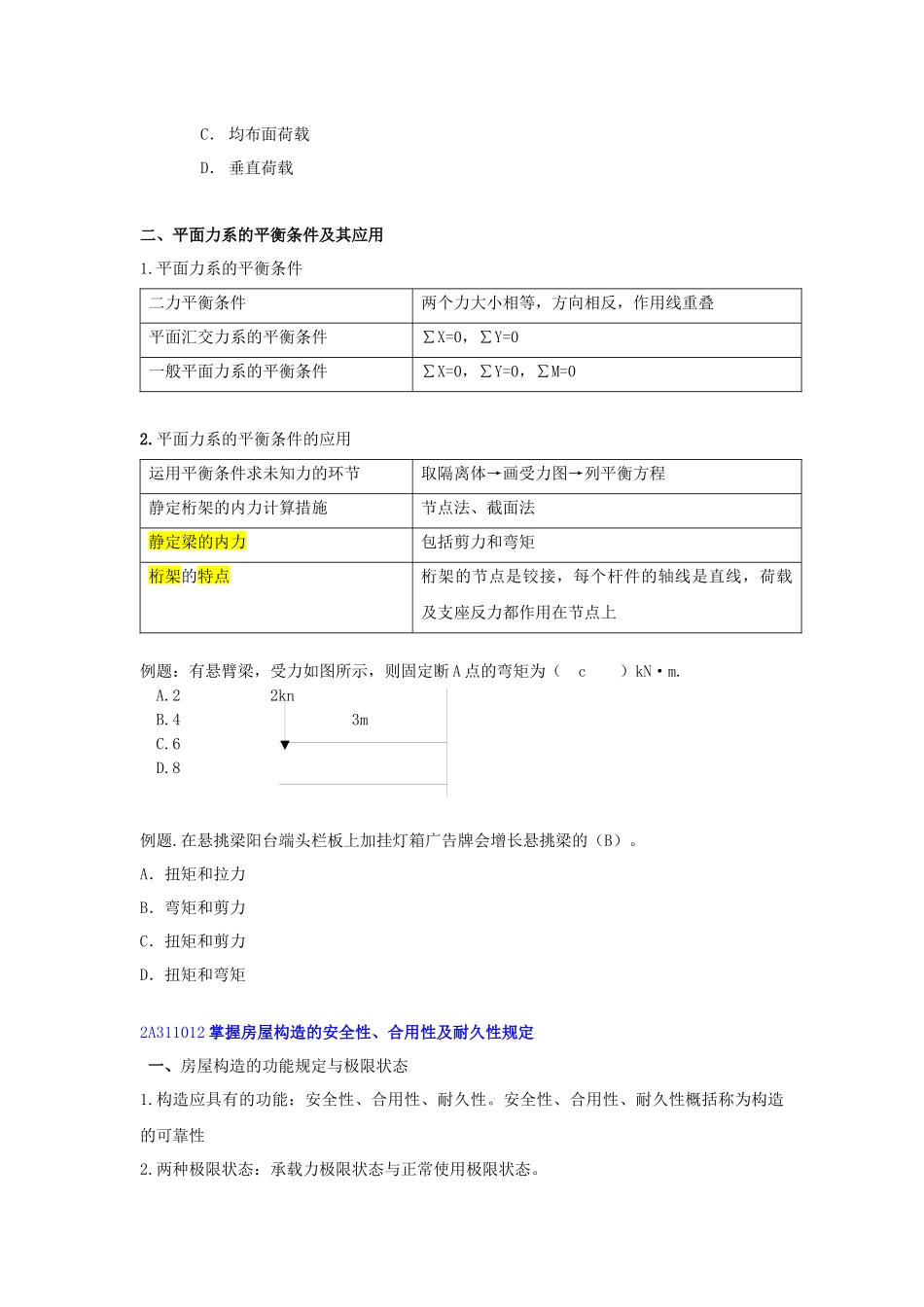 C. 均布面荷载

D. 垂直荷载

二、平面力系的平衡条件及其应用

1.平面力系的平衡条件

| 二力平衡条件 | 两个力大小相等，方向相反，作用线重叠 |
|---|---|
| 平面汇交力系的平衡条件 | ∑X=0，∑Y=0 |
| 一般平面力系的平衡条件 | ∑X=0，∑Y=0，∑M=0 |

2.平面力系的平衡条件的应用

| 运用平衡条件求未知力的环节 | 取隔离体→画受力图→列平衡方程 |
|---|---|
| 静定桁架的内力计算措施 | 节点法、截面法 |
| 静定梁的内力 | 包括剪力和弯矩 |
| 桁架的特点 | 桁架的节点是铰接，每个杆件的轴线是直线，荷载及支座反力都作用在节点上 |

例题：有悬臂梁，受力如图所示，则固定断A点的弯矩为（ c ）kN·m.

A.2

B.4

C.6

D.8

2kn

3m

例题.在悬挑梁阳台端头栏板上加挂灯箱广告牌会增长悬挑梁的（B）。

A. 扭矩和拉力

B. 弯矩和剪力

C. 扭矩和剪力

D. 扭矩和弯矩

2A311012 掌握房屋构造的安全性、合用性及耐久性规定

一、房屋构造的功能规定与极限状态

1.构造应具有的功能：安全性、合用性、耐久性。安全性、合用性、耐久性概括称为构造的可靠性

2.两种极限状态：承载力极限状态与正常使用极限状态。